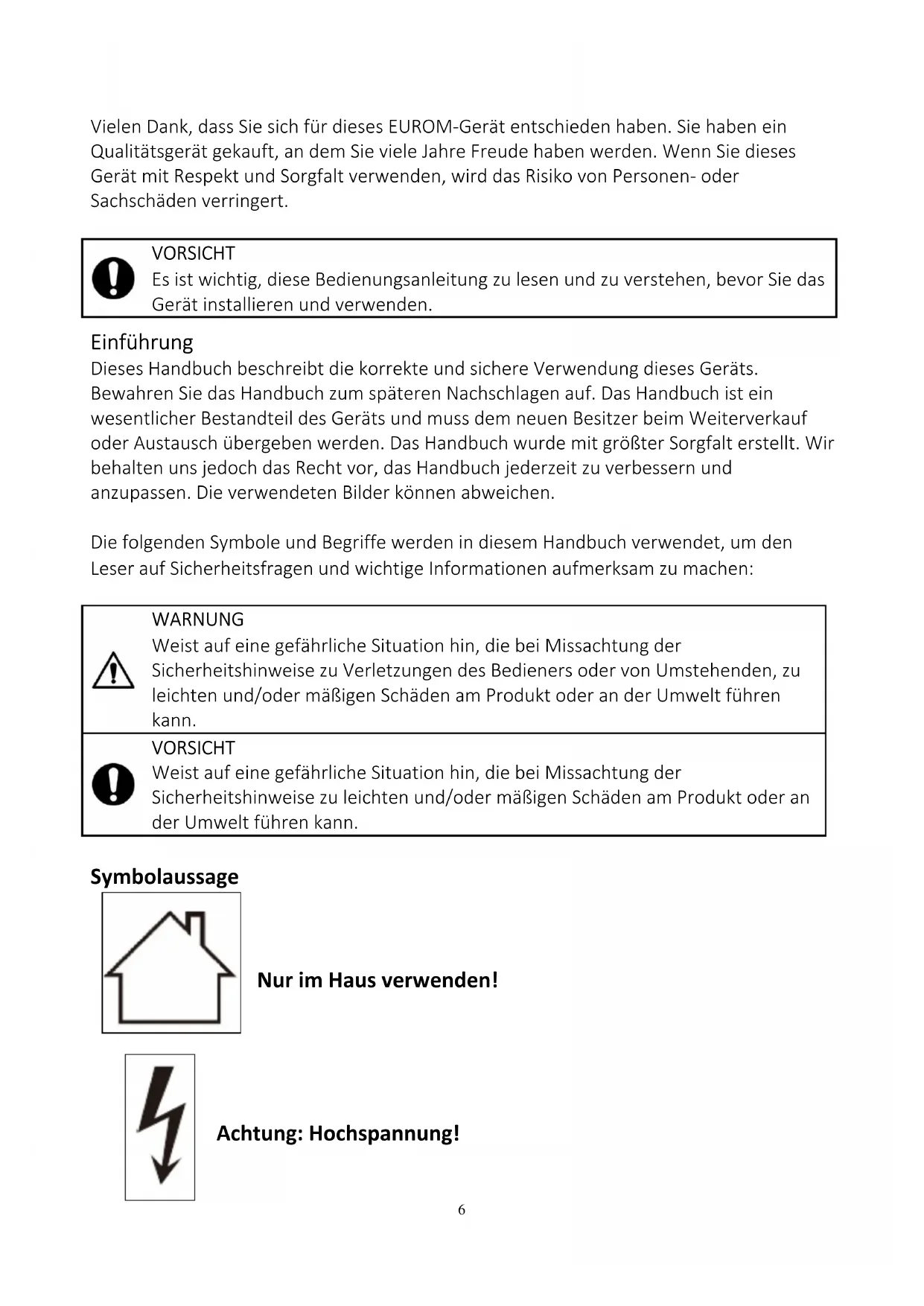 Vielen Dank, dass Sie sich für dieses EUROM-Gerät entschieden haben. Sie haben ein Qualitätsgerät gekauft, an dem Sie viele Jahre Freude haben werden. Wenn Sie dieses Gerät mit Respekt und Sorgfalt verwenden, wird das Risiko von Personen- oder Sachschäden verringert.

VORSICHT
Es ist wichtig, diese Bedienungsanleitung zu lesen und zu verstehen, bevor Sie das Gerät installieren und verwenden.

Einführung
Dieses Handbuch beschreibt die korrekte und sichere Verwendung dieses Geräts. Bewahren Sie das Handbuch zum späteren Nachschlagen auf. Das Handbuch ist ein wesentlicher Bestandteil des Geräts und muss dem neuen Besitzer beim Weiterverkauf oder Austausch übergeben werden. Das Handbuch wurde mit größter Sorgfalt erstellt. Wir behalten uns jedoch das Recht vor, das Handbuch jederzeit zu verbessern und anzupassen. Die verwendeten Bilder können abweichen.

Die folgenden Symbole und Begriffe werden in diesem Handbuch verwendet, um den Leser auf Sicherheitsfragen und wichtige Informationen aufmerksam zu machen:

WARNUNG
Weist auf eine gefährliche Situation hin, die bei Missachtung der Sicherheitshinweise zu Verletzungen des Bedieners oder von Umstehenden, zu leichten und/oder mäßigen Schäden am Produkt oder an der Umwelt führen kann.

VORSICHT
Weist auf eine gefährliche Situation hin, die bei Missachtung der Sicherheitshinweise zu leichten und/oder mäßigen Schäden am Produkt oder an der Umwelt führen kann.

Symbolaussage

Nur im Haus verwenden!

Achtung: Hochspannung!

6